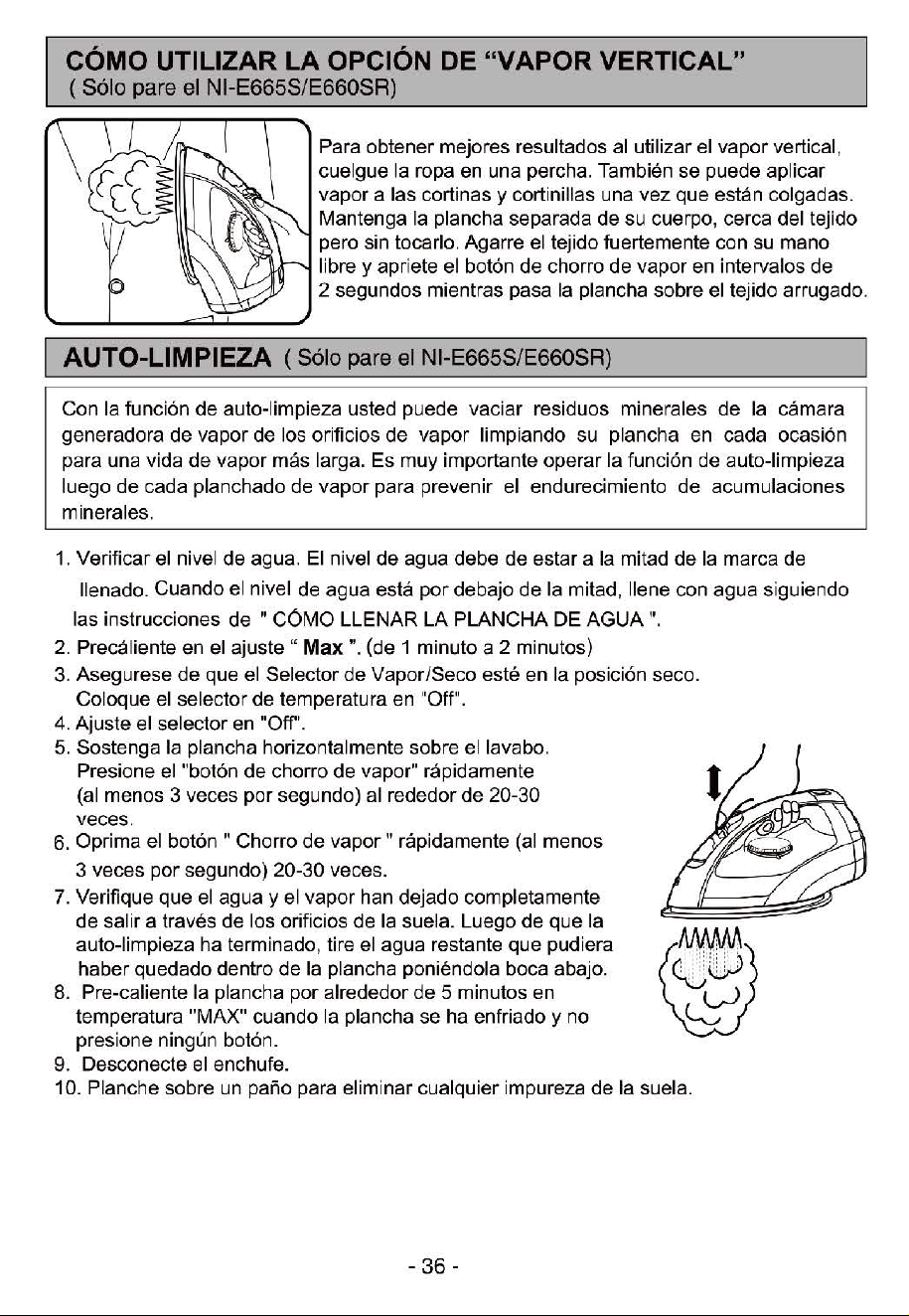 CÓMO UTILIZAR LA OPCIÓN DE "VAPOR VERTICAL"
( Sólo pare el NI-E665S/E660SR)

Para obtener mejores resultados al utilizar el vapor vertical, cuelgue la ropa en una percha. También se puede aplicar vapor a las cortinas y cortinillas una vez que están colgadas. Mantenga la plancha separada de su cuerpo, cerca del tejido pero sin tocarlo. Agarre el tejido fuertemente con su mano libre y apriete el botón de chorro de vapor en intervalos de 2 segundos mientras pasa la plancha sobre el tejido arrugado.

AUTO-LIMPIEZA ( Sólo pare el NI-E665S/E660SR)

Con la función de auto-limpieza usted puede vaciar residuos minerales de la cámara generadora de vapor de los orificios de vapor limpiando su plancha en cada ocasión para una vida de vapor más larga. Es muy importante operar la función de auto-limpieza luego de cada planchado de vapor para prevenir el endurecimiento de acumulaciones minerales.

1. Verificar el nivel de agua. El nivel de agua debe de estar a la mitad de la marca de llenado. Cuando el nivel de agua está por debajo de la mitad, llene con agua siguiendo las instrucciones de " CÓMO LLENAR LA PLANCHA DE AGUA ".
2. Precáliente en el ajuste " Max ". (de 1 minuto a 2 minutos)
3. Asegurese de que el Selector de Vapor/Seco esté en la posición seco. Coloque el selector de temperatura en "Off".
4. Ajuste el selector en "Off".
5. Sostenga la plancha horizontalmente sobre el lavabo. Presione el "botón de chorro de vapor" rápidamente (al menos 3 veces por segundo) al rededor de 20-30 veces.
6. Oprima el botón " Chorro de vapor " rápidamente (al menos 3 veces por segundo) 20-30 veces.
7. Verifique que el agua y el vapor han dejado completamente de salir a través de los orificios de la suela. Luego de que la auto-limpieza ha terminado, tire el agua restante que pudiera haber quedado dentro de la plancha poniéndola boca abajo.
8. Pre-caliente la plancha por alrededor de 5 minutos en temperatura "MAX" cuando la plancha se ha enfriado y no presione ningún botón.
9. Desconecte el enchufe.
10. Planche sobre un paño para eliminar cualquier impureza de la suela.

- 36 -